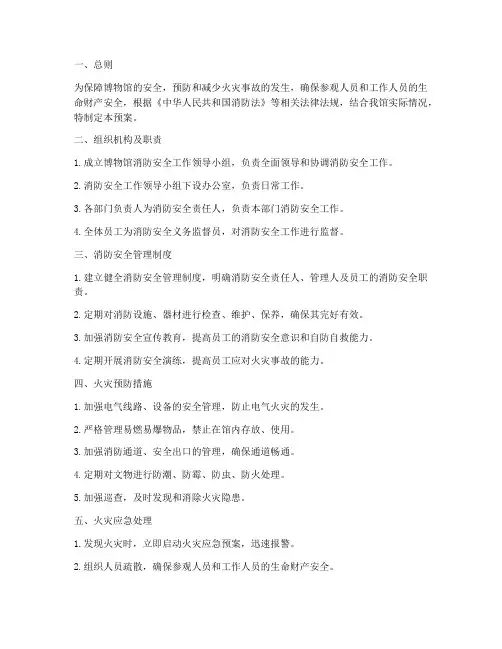 一、总则

为保障博物馆的安全，预防和减少火灾事故的发生，确保参观人员和工作人员的生命财产安全，根据《中华人民共和国消防法》等相关法律法规，结合我馆实际情况，特制定本预案。

二、组织机构及职责

1. 成立博物馆消防安全工作领导小组，负责全面领导和协调消防安全工作。

2. 消防安全工作领导小组下设办公室，负责日常工作。

3. 各部门负责人为消防安全责任人，负责本部门消防安全工作。

4. 全体员工为消防安全义务监督员，对消防安全工作进行监督。

三、消防安全管理制度

1. 建立健全消防安全管理制度，明确消防安全责任人、管理人及员工的消防安全职责。

2. 定期对消防设施、器材进行检查、维护、保养，确保其完好有效。

3. 加强消防安全宣传教育，提高员工的消防安全意识和自防自救能力。

4. 定期开展消防安全演练，提高员工应对火灾事故的能力。

四、火灾预防措施

1. 加强电气线路、设备的安全管理，防止电气火灾的发生。

2. 严格管理易燃易爆物品，禁止在馆内存放、使用。

3. 加强消防通道、安全出口的管理，确保通道畅通。

4. 定期对文物进行防潮、防霉、防虫、防火处理。

5. 加强巡查，及时发现和消除火灾隐患。

五、火灾应急处理

1. 发现火灾时，立即启动火灾应急预案，迅速报警。

2. 组织人员疏散，确保参观人员和工作人员的生命财产安全。